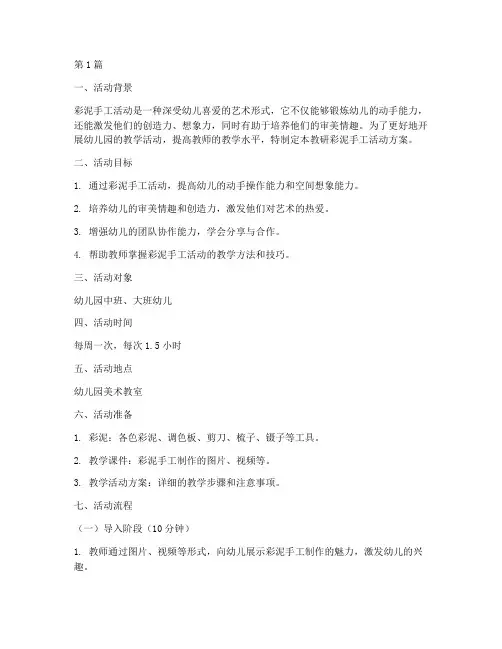 第1篇

一、活动背景

彩泥手工活动是一种深受幼儿喜爱的艺术形式，它不仅能够锻炼幼儿的动手能力，还能激发他们的创造力、想象力，同时有助于培养他们的审美情趣。为了更好地开展幼儿园的教学活动，提高教师的教学水平，特制定本教研彩泥手工活动方案。

二、活动目标

1. 通过彩泥手工活动，提高幼儿的动手操作能力和空间想象能力。

2. 培养幼儿的审美情趣和创造力，激发他们对艺术的热爱。

3. 增强幼儿的团队协作能力，学会分享与合作。

4. 帮助教师掌握彩泥手工活动的教学方法和技巧。

三、活动对象

幼儿园中班、大班幼儿

四、活动时间

每周一次，每次1.5小时

五、活动地点

幼儿园美术教室

六、活动准备

1. 彩泥：各色彩泥、调色板、剪刀、梳子、镊子等工具。

2. 教学课件：彩泥手工制作的图片、视频等。

3. 教学活动方案：详细的教学步骤和注意事项。

七、活动流程

（一）导入阶段（10分钟）

1. 教师通过图片、视频等形式，向幼儿展示彩泥手工制作的魅力，激发幼儿的兴趣。